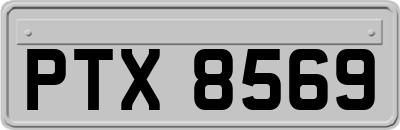 PTX 8569